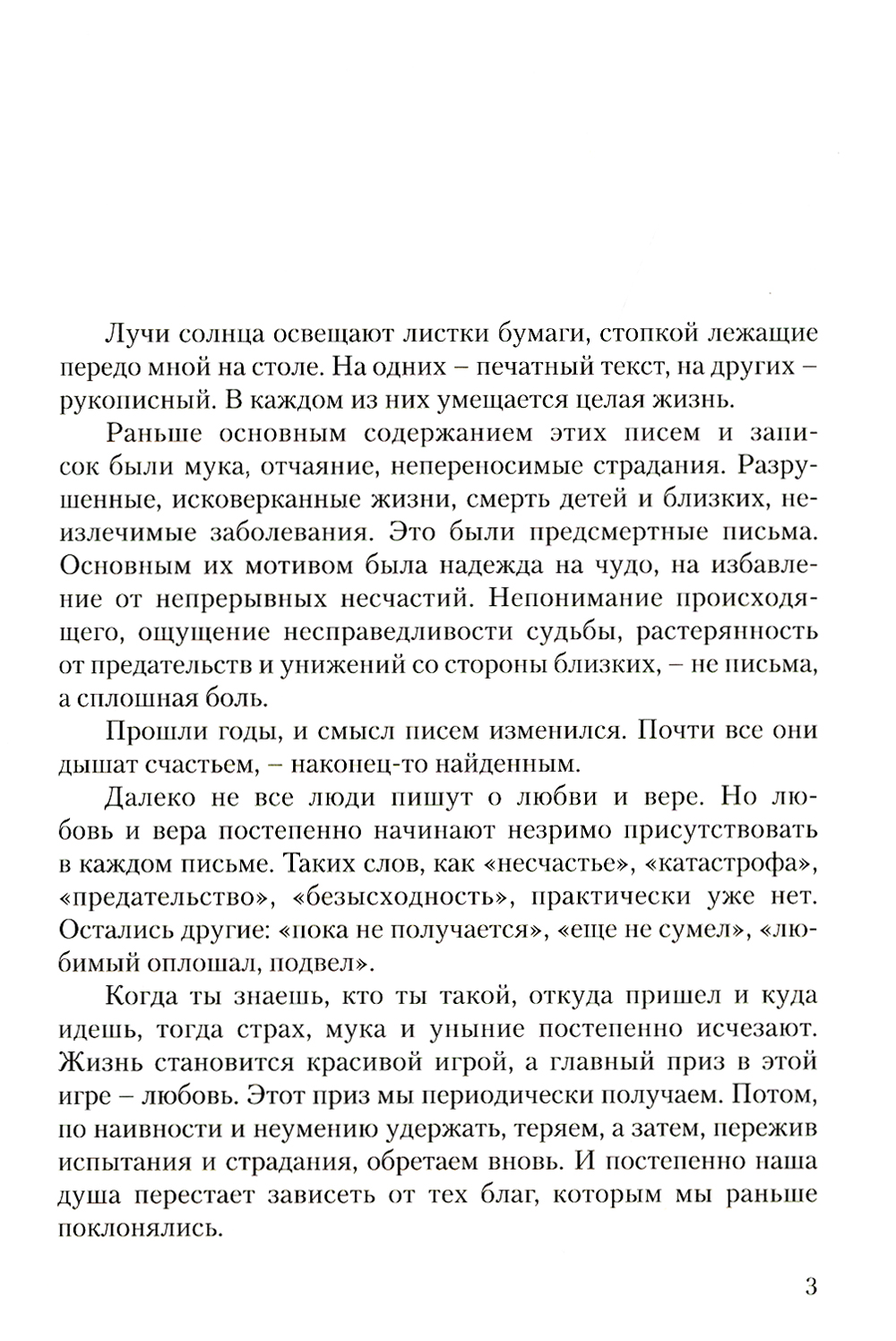 Лучи солнца освещают листки бумаги, стопкой лежащие передо мной на столе. На одних – печатный текст, на других – рукописный. В каждом из них умещается целая жизнь.

Раньше основным содержанием этих писем и записок были мука, отчаяние, непереносимые страдания. Разрушенные, исковерканные жизни, смерть детей и близких, неизлечимые заболевания. Это были предсмертные письма. Основным их мотивом была надежда на чудо, на избавление от непрерывных несчастий. Непонимание происходящего, ощущение несправедливости судьбы, растерянность от предательств и унижений со стороны близких, – не письма, а сплошная боль.

Прошли годы, и смысл писем изменился. Почти все они дышат счастьем, – наконец-то найденным.

Далеко не все люди пишут о любви и вере. Но любовь и вера постепенно начинают незримо присутствовать в каждом письме. Таких слов, как «несчастье», «катастрофа», «предательство», «безысходность», практически уже нет. Остались другие: «пока не получается», «еще не сумел», «любимый оплошал, подвел».

Когда ты знаешь, кто ты такой, откуда пришел и куда идешь, тогда страх, мука и уныние постепенно исчезают. Жизнь становится красивой игрой, а главный приз в этой игре – любовь. Этот приз мы периодически получаем. Потом, по наивности и неумению удержать, теряем, а затем, пережив испытания и страдания, обретаем вновь. И постепенно наша душа перестает зависеть от тех благ, которым мы раньше поклонялись.

3